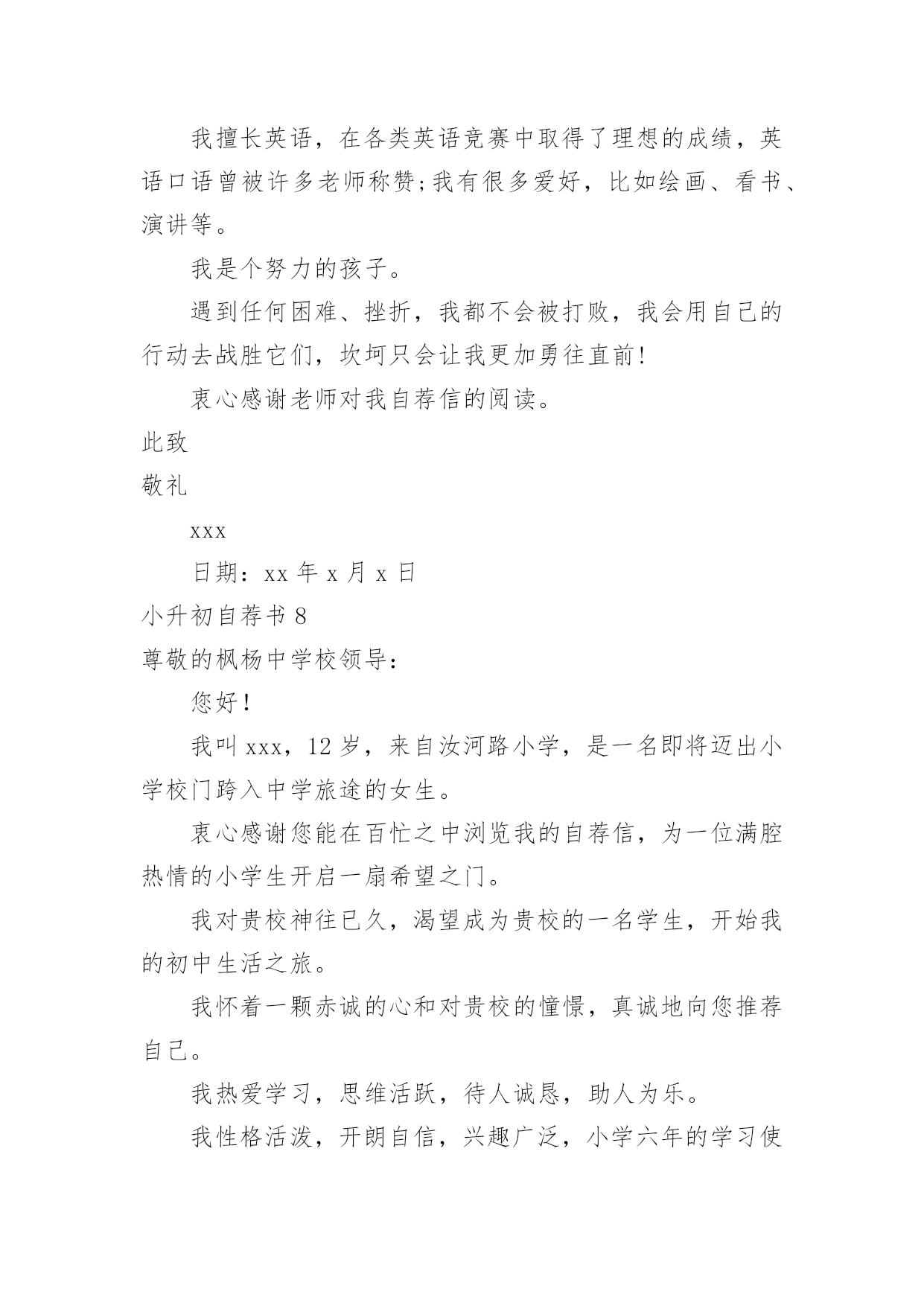 我擅长英语，在各类英语竞赛中取得了理想的成绩，英语口语曾被许多老师称赞;我有很多爱好，比如绘画、看书、演讲等。

我是个努力的孩子。

遇到任何困难、挫折，我都不会被打败，我会用自己的行动去战胜它们，坎坷只会让我更加勇往直前!

衷心感谢老师对我自荐信的阅读。

此致

敬礼

xxx

日期：xx 年 x 月 x 日

小升初自荐书 8

尊敬的枫杨中学校领导：

您好!

我叫 xxx，12 岁，来自汝河路小学，是一名即将迈出小学校门跨入中学旅途的女生。

衷心感谢您能在百忙之中浏览我的自荐信，为一位满腔热情的小学生开启一扇希望之门。

我对贵校神往已久，渴望成为贵校的一名学生，开始我的初中生活之旅。

我怀着一颗赤诚的心和对贵校的憧憬，真诚地向您推荐自己。

我热爱学习，思维活跃，待人诚恳，助人为乐。

我性格活泼，开朗自信，兴趣广泛，小学六年的学习使